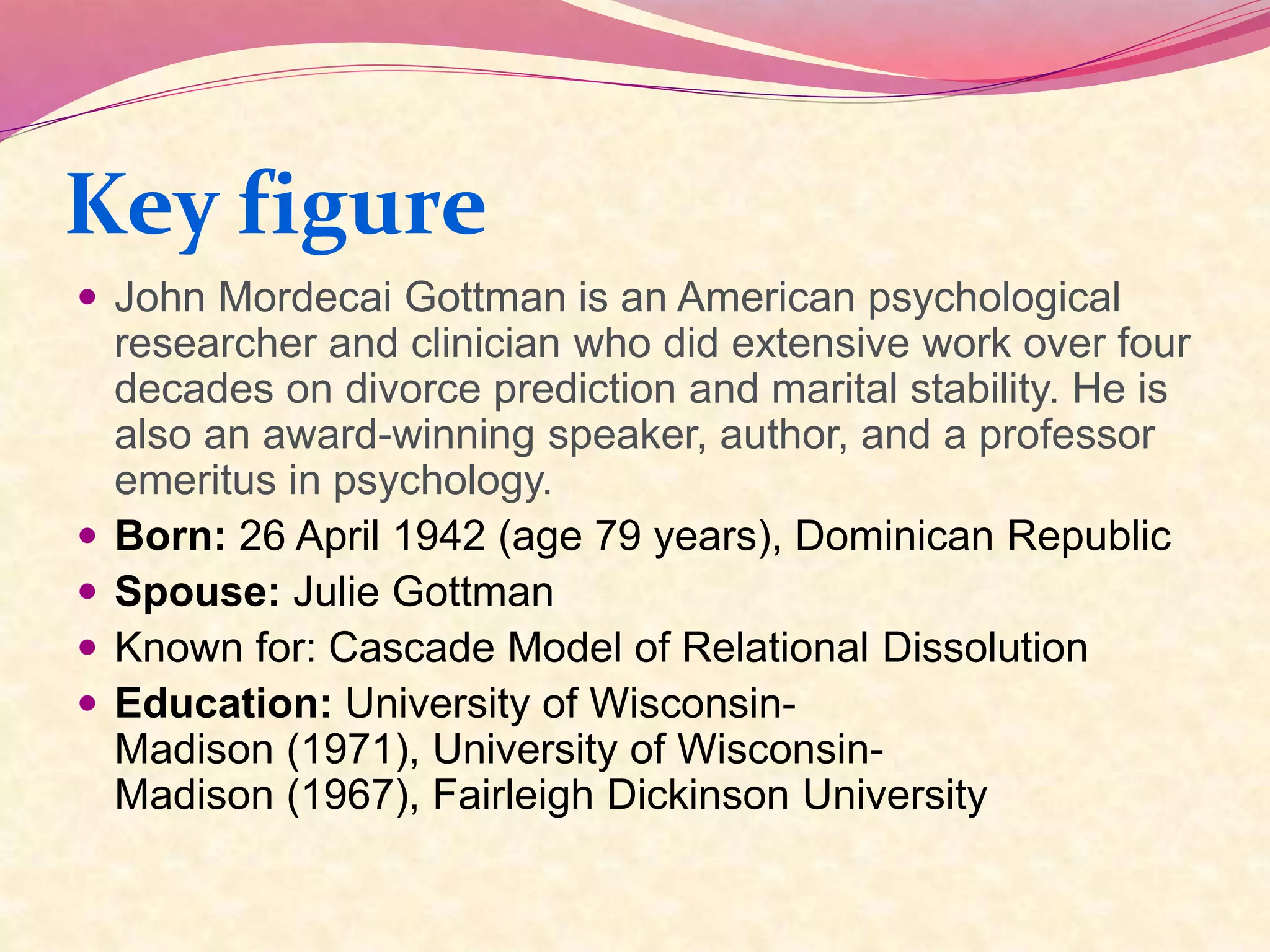 Key figure

• John Mordecai Gottman is an American psychological researcher and clinician who did extensive work over four decades on divorce prediction and marital stability. He is also an award-winning speaker, author, and a professor emeritus in psychology.
• Born: 26 April 1942 (age 79 years), Dominican Republic
• Spouse: Julie Gottman
• Known for: Cascade Model of Relational Dissolution
• Education: University of Wisconsin-Madison (1971), University of Wisconsin-Madison (1967), Fairleigh Dickinson University